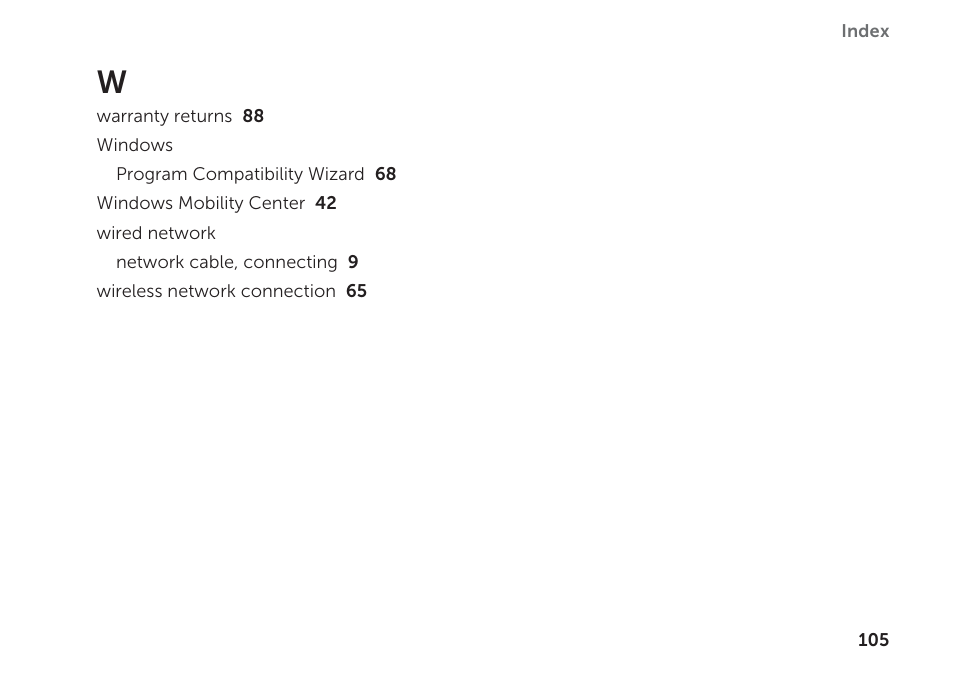 Index

W

warranty returns 88

Windows

Program Compatibility Wizard 68

Windows Mobility Center 42

wired network

network cable, connecting 9

wireless network connection 65

105